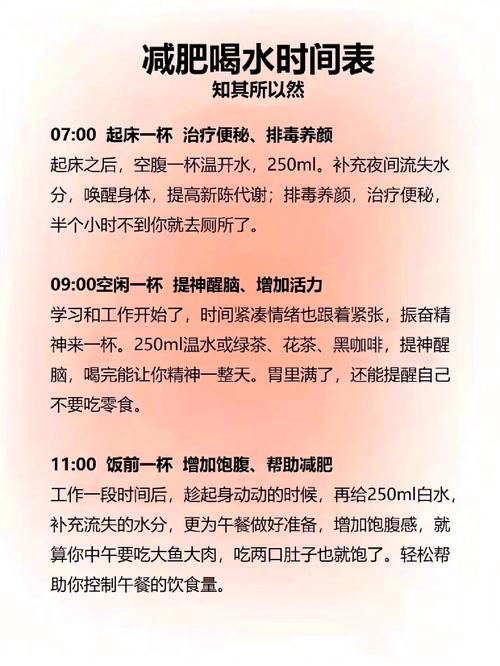 减肥喝水时间表
知其所以然

07:00 起床一杯 治疗便秘、排毒养颜
起床之后，空腹一杯温开水，250ml。补充夜间流失水分，唤醒身体，提高新陈代谢；排毒养颜，治疗便秘，半个小时不到你就去厕所了。

09:00空闲一杯 提神醒脑、增加活力
学习和工作开始了，时间紧凑情绪也跟着紧张，振奋精神来一杯。250ml温水或绿茶、花茶、黑咖啡，提神醒脑，喝完能让你精神一整天。胃里满了，还能提醒自己不要吃零食。

11:00 饭前一杯 增加饱腹、帮助减肥
工作一段时间后，趁起身动动的时候，再给250ml白水，补充流失的水分，更为午餐做好准备，增加饱腹感，就算你中午要吃大鱼大肉，吃两口肚子也就饱了。轻松帮助你控制午餐的饮食量。